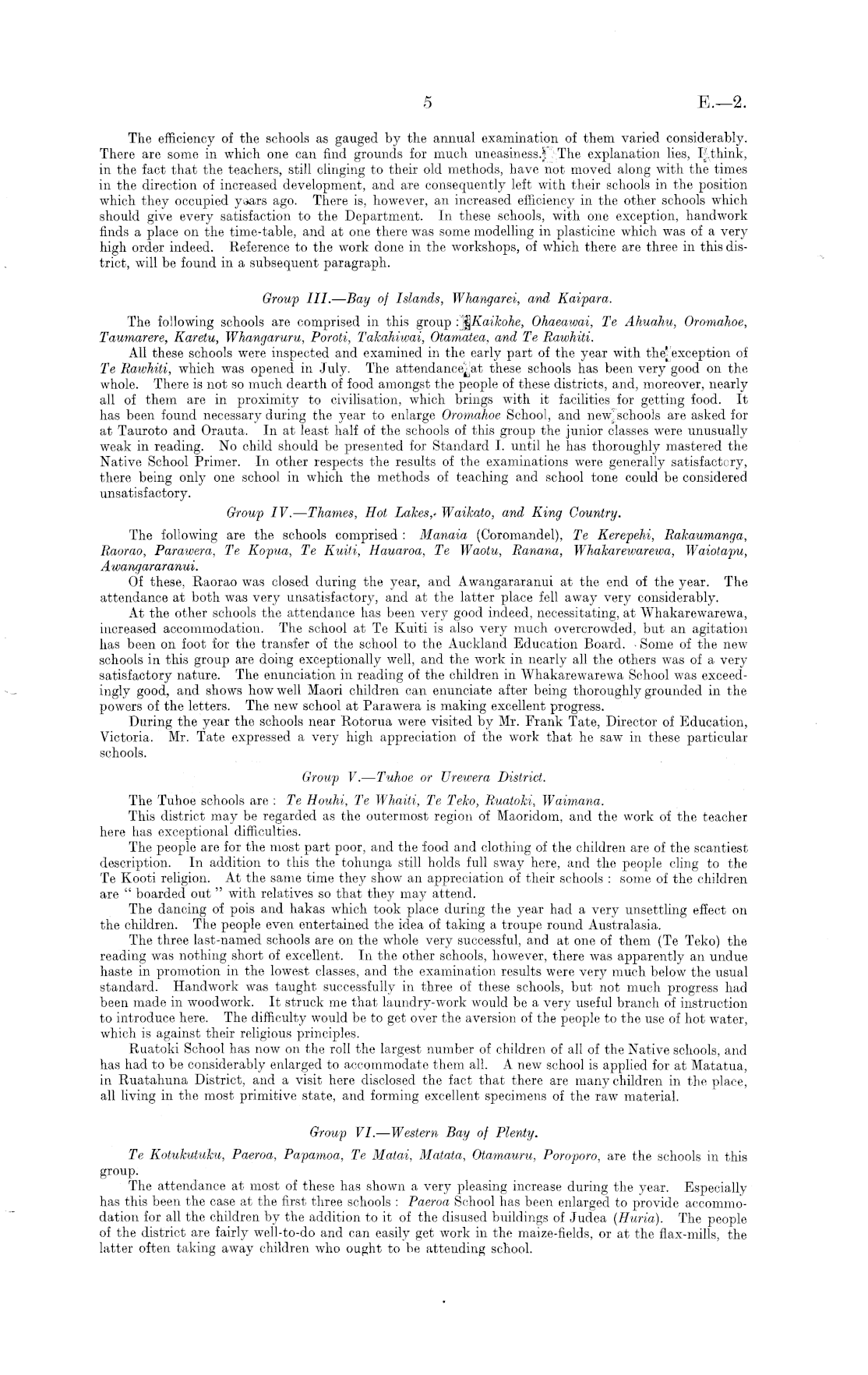 5

E.—2.

The efficiency of the schools as gauged by the annual examination of them varied considerably. There are some in which one can find grounds for much uneasiness. The explanation lies, I think, in the fact that the teachers, still clinging to their old methods, have not moved along with the times in the direction of increased development, and are consequently left with their schools in the position which they occupied years ago. There is, however, an increased efficiency in the other schools which should give every satisfaction to the Department. In these schools, with one exception, handwork finds a place on the time-table, and at one there was some modelling in plasticine which was of a very high order indeed. Reference to the work done in the workshops, of which there are three in this district, will be found in a subsequent paragraph.

Group III.—Bay of Islands, Whangarei, and Kaipara.

The following schools are comprised in this group: Kaikohe, Ohaeawai, Te Ahuahu, Oromahoe, Taumarere, Karetu, Whangaruru, Poroti, Takahiwai, Otamatea, and Te Rawhiti.

All these schools were inspected and examined in the early part of the year with the exception of Te Rawhiti, which was opened in July. The attendance at these schools has been very good on the whole. There is not so much dearth of food amongst the people of these districts, and, moreover, nearly all of them are in proximity to civilisation, which brings with it facilities for getting food. It has been found necessary during the year to enlarge Oromahoe School, and new schools are asked for at Tauroto and Orauta. In at least half of the schools of this group the junior classes were unusually weak in reading. No child should be presented for Standard I. until he has thoroughly mastered the Native School Primer. In other respects the results of the examinations were generally satisfactory, there being only one school in which the methods of teaching and school tone could be considered unsatisfactory.

Group IV.—Thames, Hot Lakes, Waikato, and King Country.

The following are the schools comprised: Manaia (Coromandel), Te Kerepehi, Rakaumanga, Raorao, Parawera, Te Kopua, Te Kuiti, Hauaroa, Te Waotu, Ranana, Whakarewarewa, Waiotapu, Awangararanui.

Of these, Raorao was closed during the year, and Awangararanui at the end of the year. The attendance at both was very unsatisfactory, and at the latter place fell away very considerably.

At the other schools the attendance has been very good indeed, necessitating, at Whakarewarewa, increased accommodation. The school at Te Kuiti is also very much overcrowded, but an agitation has been on foot for the transfer of the school to the Auckland Education Board. Some of the new schools in this group are doing exceptionally well, and the work in nearly all the others was of a very satisfactory nature. The enunciation in reading of the children in Whakarewarewa School was exceedingly good, and shows how well Maori children can enunciate after being thoroughly grounded in the powers of the letters. The new school at Parawera is making excellent progress.

During the year the schools near Rotorua were visited by Mr. Frank Tate, Director of Education, Victoria. Mr. Tate expressed a very high appreciation of the work that he saw in these particular schools.

Group V.—Tuhoe or Urewera District.

The Tuhoe schools are: Te Houhi, Te Whaiti, Te Teko, Ruatoki, Waimana.

This district may be regarded as the outermost region of Maoridom, and the work of the teacher here has exceptional difficulties.

The people are for the most part poor, and the food and clothing of the children are of the scantiest description. In addition to this the tohunga still holds full sway here, and the people cling to the Te Kooti religion. At the same time they show an appreciation of their schools: some of the children are "boarded out" with relatives so that they may attend.

The dancing of pois and hakas which took place during the year had a very unsettling effect on the children. The people even entertained the idea of taking a troupe round Australasia.

The three last-named schools are on the whole very successful, and at one of them (Te Teko) the reading was nothing short of excellent. In the other schools, however, there was apparently an undue haste in promotion in the lowest classes, and the examination results were very much below the usual standard. Handwork was taught successfully in three of these schools, but not much progress had been made in woodwork. It struck me that laundry-work would be a very useful branch of instruction to introduce here. The difficulty would be to get over the aversion of the people to the use of hot water, which is against their religious principles.

Ruatoki School has now on the roll the largest number of children of all of the Native schools, and has had to be considerably enlarged to accommodate them all. A new school is applied for at Matatua, in Ruatahuna District, and a visit here disclosed the fact that there are many children in the place, all living in the most primitive state, and forming excellent specimens of the raw material.

Group VI.—Western Bay of Plenty.

Te Kotukutuku, Paeroa, Papamoa, Te Matai, Matata, Otamauru, Poroporo, are the schools in this group.

The attendance at most of these has shown a very pleasing increase during the year. Especially has this been the case at the first three schools: Paeroa School has been enlarged to provide accommodation for all the children by the addition to it of the disused buildings of Judea (Huria). The people of the district are fairly well-to-do and can easily get work in the maize-fields, or at the flax-mills, the latter often taking away children who ought to be attending school.